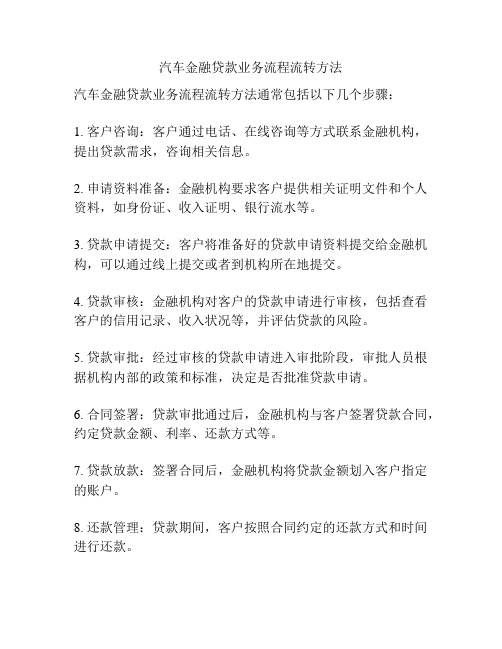 汽车金融贷款业务流程流转方法

汽车金融贷款业务流程流转方法通常包括以下几个步骤：

1. 客户咨询：客户通过电话、在线咨询等方式联系金融机构，提出贷款需求，咨询相关信息。

2. 申请资料准备：金融机构要求客户提供相关证明文件和个人资料，如身份证、收入证明、银行流水等。

3. 贷款申请提交：客户将准备好的贷款申请资料提交给金融机构，可以通过线上提交或者到机构所在地提交。

4. 贷款审核：金融机构对客户的贷款申请进行审核，包括查看客户的信用记录、收入状况等，并评估贷款的风险。

5. 贷款审批：经过审核的贷款申请进入审批阶段，审批人员根据机构内部的政策和标准，决定是否批准贷款申请。

6. 合同签署：贷款审批通过后，金融机构与客户签署贷款合同，约定贷款金额、利率、还款方式等。

7. 贷款放款：签署合同后，金融机构将贷款金额划入客户指定的账户。

8. 还款管理：贷款期间，客户按照合同约定的还款方式和时间进行还款。